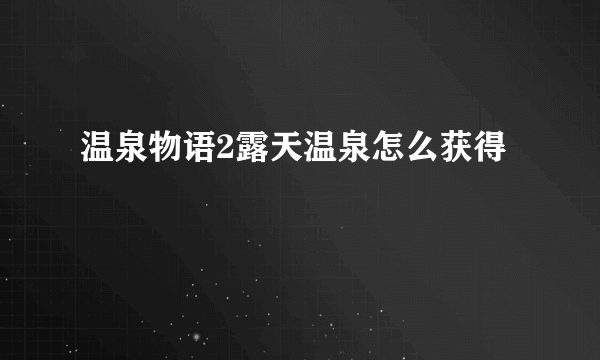 温泉物语2露天温泉怎么获得